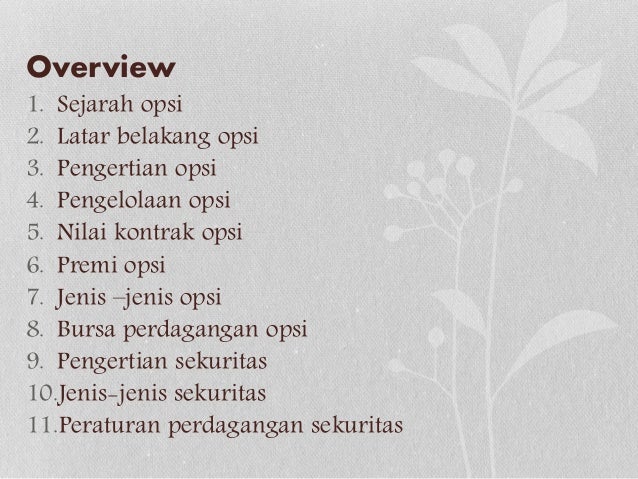 Overview
1. Sejarah opsi
2. Latar belakang opsi
3. Pengertian opsi
4. Pengelolaan opsi
5. Nilai kontrak opsi
6. Premi opsi
7. Jenis –jenis opsi
8. Bursa perdagangan opsi
9. Pengertian sekuritas
10.Jenis-jenis sekuritas
11.Peraturan perdagangan sekuritas